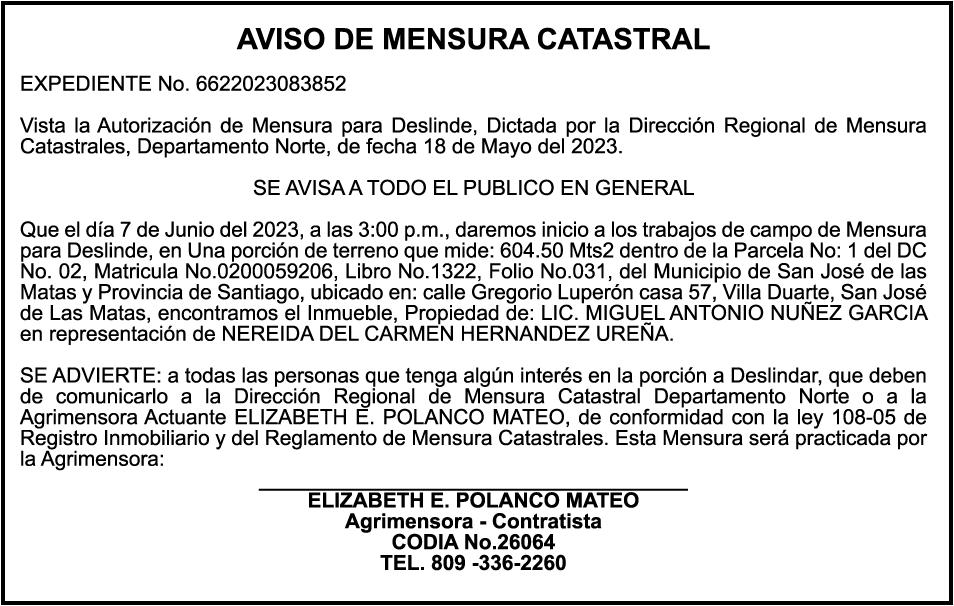 AVISO DE MENSURA CATASTRAL

EXPEDIENTE No. 6622023083852

Vista la Autorización de Mensura para Deslinde, Dictada por la Dirección Regional de Mensura Catastrales, Departamento Norte, de fecha 18 de Mayo del 2023.

SE AVISA A TODO EL PUBLICO EN GENERAL

Que el día 7 de Junio del 2023, a las 3:00 p.m., daremos inicio a los trabajos de campo de Mensura para Deslinde, en Una porción de terreno que mide: 604.50 Mts2 dentro de la Parcela No: 1 del DC No. 02, Matricula No.0200059206, Libro No.1322, Folio No.031, del Municipio de San José de las Matas y Provincia de Santiago, ubicado en: calle Gregorio Luperón casa 57, Villa Duarte, San José de Las Matas, encontramos el Inmueble, Propiedad de: LIC. MIGUEL ANTONIO NUÑEZ GARCIA en representación de NEREIDA DEL CARMEN HERNANDEZ UREÑA.

SE ADVIERTE: a todas las personas que tenga algún interés en la porción a Deslindar, que deben de comunicarlo a la Dirección Regional de Mensura Catastral Departamento Norte o a la Agrimensora Actuante ELIZABETH E. POLANCO MATEO, de conformidad con la ley 108-05 de Registro Inmobiliario y del Reglamento de Mensura Catastrales. Esta Mensura será practicada por la Agrimensora:

ELIZABETH E. POLANCO MATEO
Agrimensora - Contratista
CODIA No.26064
TEL. 809 -336-2260